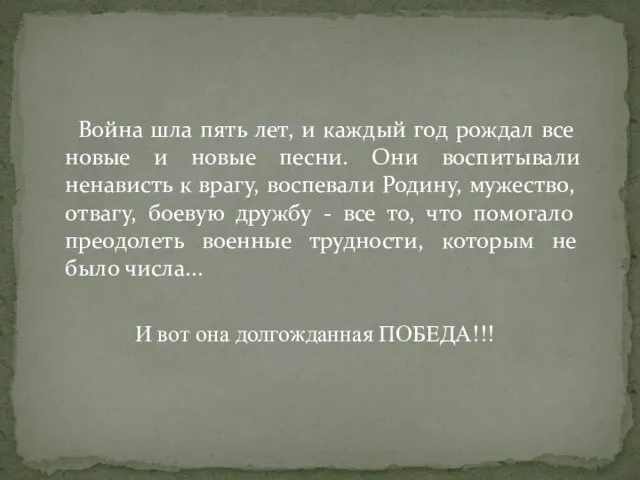 Война шла пять лет, и каждый год рождал все новые и новые песни. Они воспитывали ненависть к врагу, воспевали Родину, мужество, отвагу, боевую дружбу - все то, что помогало преодолеть военные трудности, которым не было числа…

И вот она долгожданная ПОБЕДА!!!